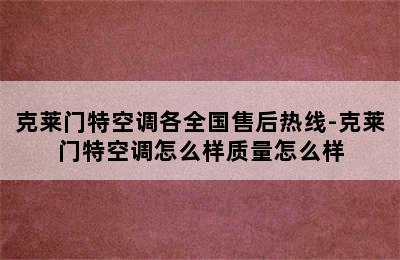 克莱门特空调各全国售后热线-克莱门特空调怎么样质量怎么样